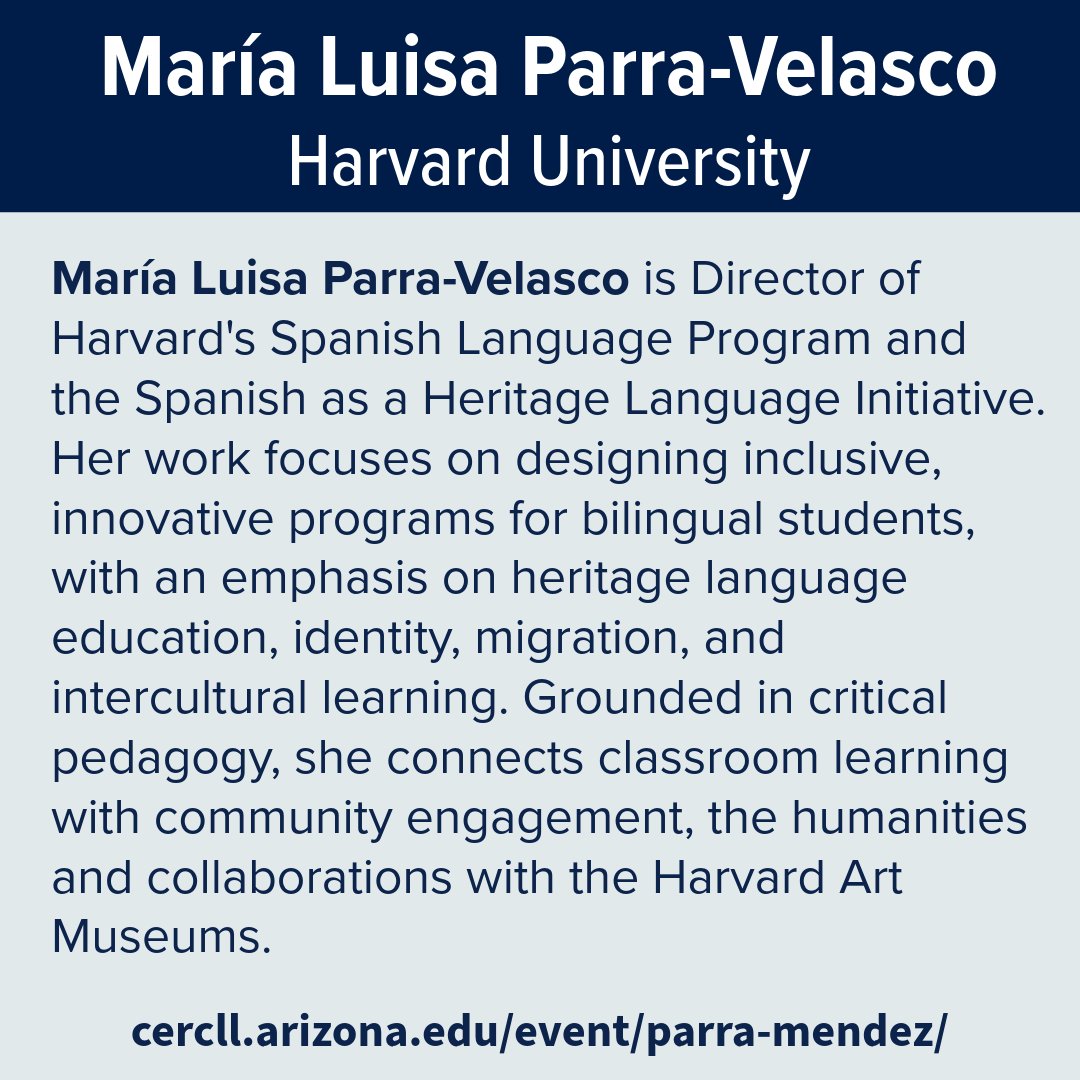 María Luisa Parra-Velasco
Harvard University

María Luisa Parra-Velasco is Director of Harvard's Spanish Language Program and the Spanish as a Heritage Language Initiative. Her work focuses on designing inclusive, innovative programs for bilingual students, with an emphasis on heritage language education, identity, migration, and intercultural learning. Grounded in critical pedagogy, she connects classroom learning with community engagement, the humanities and collaborations with the Harvard Art Museums.

cercll.arizona.edu/event/parra-mendez/